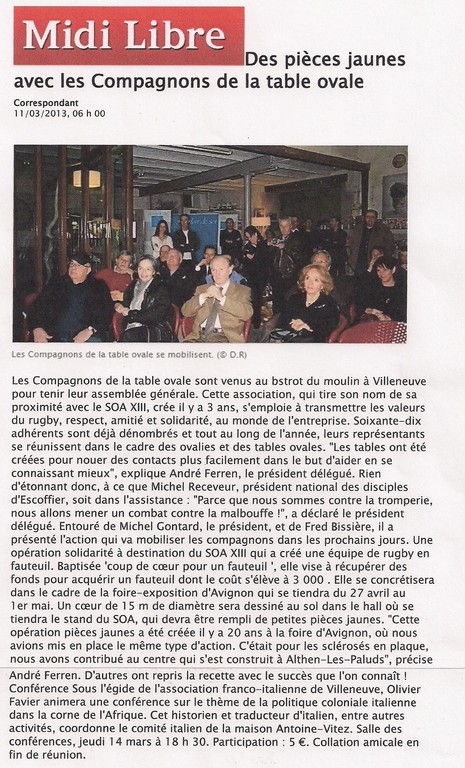 Midi Libre

Des pièces jaunes avec les Compagnons de la table ovale

Correspondant
11/03/2013, 06 h 00

Les Compagnons de la table ovale se mobilisent. (© D.R)

Les Compagnons de la table ovale sont venus au bstrot du moulin à Villeneuve pour tenir leur assemblée générale. Cette association, qui tire son nom de sa proximité avec le SOA XIII, crée il y a 3 ans, s'emploie à transmettre les valeurs du rugby, respect, amitié et solidarité, au monde de l'entreprise. Soixante-dix adhérents sont déjà dénombrés et tout au long de l'année, leurs représentants se réunissent dans le cadre des ovalies et des tables ovales. "Les tables ont été créées pour nouer des contacts plus facilement dans le but d'aider en se connaissant mieux", explique André Ferren, le président délégué. Rien d'étonnant donc, à ce que Michel Receveur, président national des disciples d'Escoffier, soit dans l'assistance : "Parce que nous sommes contre la tromperie, nous allons mener un combat contre la malbouffe !", a déclaré le président délégué. Entouré de Michel Gontard, le président, et de Fred Bissière, il a présenté l'action qui va mobiliser les compagnons dans les prochains jours. Une opération solidarité à destination du SOA XIII qui a créé une équipe de rugby en fauteuil. Baptisée 'coup de cœur pour un fauteuil ', elle vise à récupérer des fonds pour acquérir un fauteuil dont le coût s'élève à 3 000 . Elle se concrétisera dans le cadre de la foire-exposition d'Avignon qui se tiendra du 27 avril au 1er mai. Un cœur de 15 m de diamètre sera dessiné au sol dans le hall où se tiendra le stand du SOA, qui devra être rempli de petites pièces jaunes. "Cette opération pièces jaunes a été créée il y a 20 ans à la foire d'Avignon, où nous avions mis en place le même type d'action. C'était pour les sclérosés en plaque, nous avons contribué au centre qui s'est construit à Althen-Les-Paluds", précise André Ferren. D'autres ont repris la recette avec le succès que l'on connaît !
Conférence Sous l'égide de l'association franco-italienne de Villeneuve, Olivier Favier animera une conférence sur le thème de la politique coloniale italienne dans la corne de l'Afrique. Cet historien et traducteur d'italien, entre autres activités, coordonne le comité italien de la maison Antoine-Vitez. Salle des conférences, jeudi 14 mars à 18 h 30. Participation : 5 €. Collation amicale en fin de réunion.